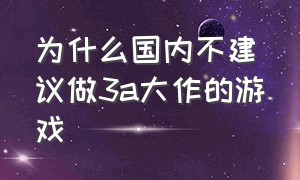 为什么国内不建议做3a大作的游戏